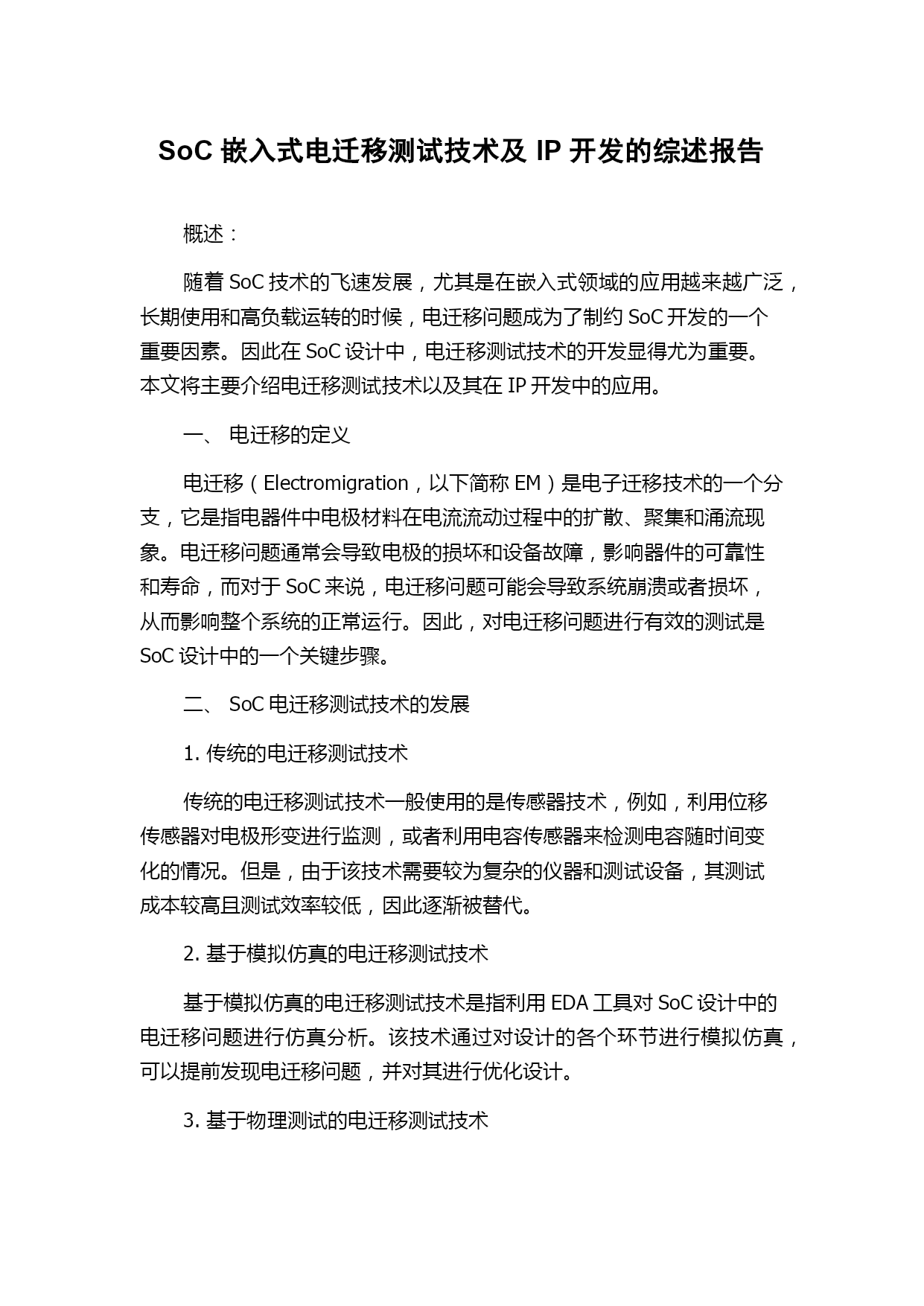 SoC 嵌入式电迁移测试技术及 IP 开发的综述报告

概述：

随着 SoC 技术的飞速发展，尤其是在嵌入式领域的应用越来越广泛，长期使用和高负载运转的时候，电迁移问题成为了制约 SoC 开发的一个重要因素。因此在 SoC 设计中，电迁移测试技术的开发显得尤为重要。本文将主要介绍电迁移测试技术以及其在 IP 开发中的应用。

一、 电迁移的定义

电迁移（Electromigration，以下简称 EM）是电子迁移技术的一个分支，它是指电器件中电极材料在电流流动过程中的扩散、聚集和涌流现象。电迁移问题通常会导致电极的损坏和设备故障，影响器件的可靠性和寿命，而对于 SoC 来说，电迁移问题可能会导致系统崩溃或者损坏，从而影响整个系统的正常运行。因此，对电迁移问题进行有效的测试是 SoC 设计中的一个关键步骤。

二、 SoC 电迁移测试技术的发展

1. 传统的电迁移测试技术

传统的电迁移测试技术一般使用的是传感器技术，例如，利用位移传感器对电极形变进行监测，或者利用电容传感器来检测电容随时间变化的情况。但是，由于该技术需要较为复杂的仪器和测试设备，其测试成本较高且测试效率较低，因此逐渐被替代。

2. 基于模拟仿真的电迁移测试技术

基于模拟仿真的电迁移测试技术是指利用 EDA 工具对 SoC 设计中的电迁移问题进行仿真分析。该技术通过对设计的各个环节进行模拟仿真，可以提前发现电迁移问题，并对其进行优化设计。

3. 基于物理测试的电迁移测试技术